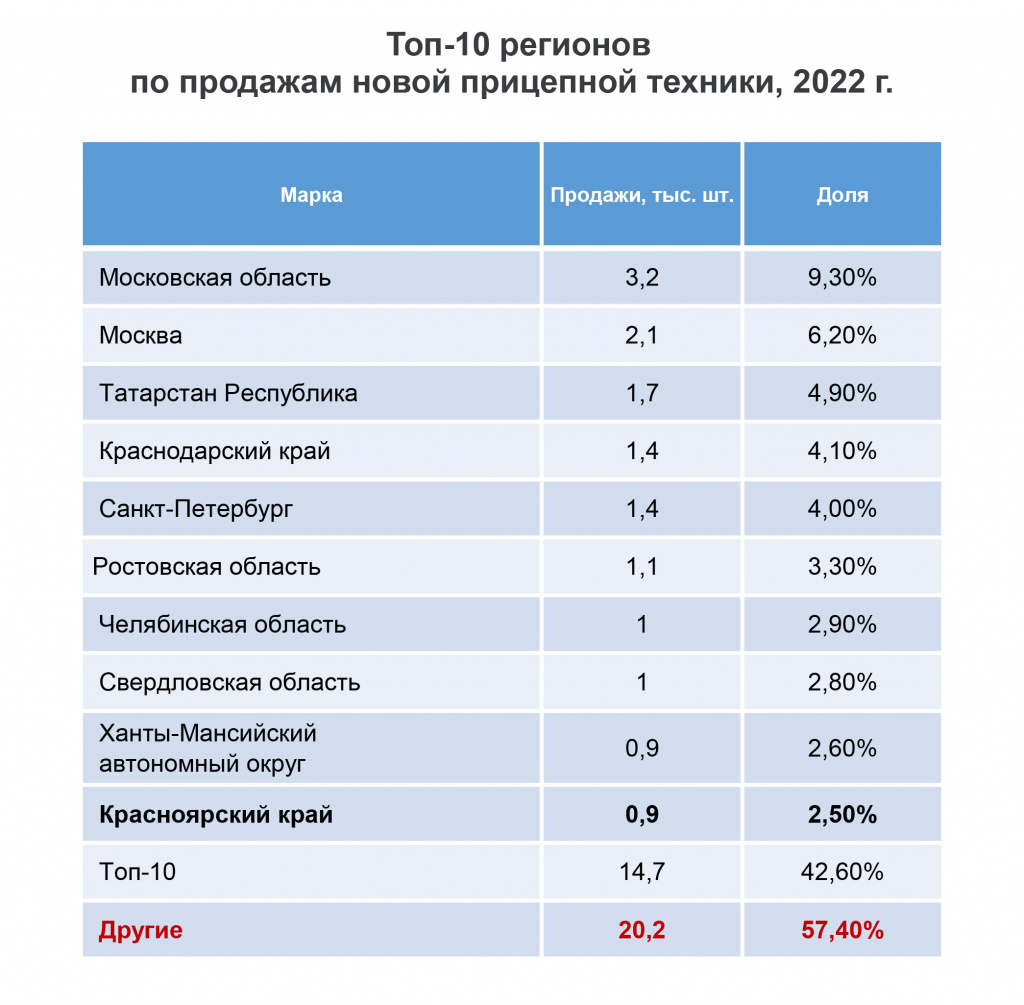 Топ-10 регионов
по продажам новой прицепной техники, 2022 г.

| Марка | Продажи, тыс. шт. | Доля |
|---|---|---|
| Московская область | 3,2 | 9,30% |
| Москва | 2,1 | 6,20% |
| Татарстан Республика | 1,7 | 4,90% |
| Краснодарский край | 1,4 | 4,10% |
| Санкт-Петербург | 1,4 | 4,00% |
| Ростовская область | 1,1 | 3,30% |
| Челябинская область | 1 | 2,90% |
| Свердловская область | 1 | 2,80% |
| Ханты-Мансийский автономный округ | 0,9 | 2,60% |
| Красноярский край | 0,9 | 2,50% |
| Топ-10 | 14,7 | 42,60% |
| Другие | 20,2 | 57,40% |